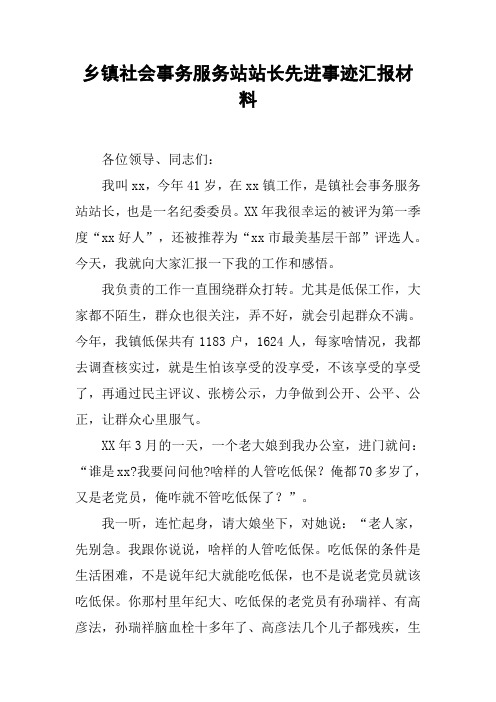 乡镇社会事务服务站站长先进事迹汇报材料

各位领导、同志们：

我叫xx，今年41岁，在xx镇工作，是镇社会事务服务站站长，也是一名纪委委员。XX年我很幸运的被评为第一季度“xx好人”，还被推荐为“xx市最美基层干部”评选人。今天，我就向大家汇报一下我的工作和感悟。

我负责的工作一直围绕群众打转。尤其是低保工作，大家都不陌生，群众也很关注，弄不好，就会引起群众不满。今年，我镇低保共有1183户，1624人，每家啥情况，我都去调查核实过，就是生怕该享受的没享受，不该享受的享受了，再通过民主评议、张榜公示，力争做到公开、公平、公正，让群众心里服气。

XX年3月的一天，一个老大娘到我办公室，进门就问：“谁是xx?我要问问他?啥样的人管吃低保？俺都70多岁了，又是老党员，俺咋就不管吃低保了？”。

我一听，连忙起身，请大娘坐下，对她说：“老人家，先别急。我跟你说说，啥样的人管吃低保。吃低保的条件是生活困难，不是说年纪大就能吃低保，也不是说老党员就该吃低保。你那村里年纪大、吃低保的老党员有孙瑞祥、有高彦法，孙瑞祥脑血栓十多年了、高彦法几个儿子都残疾，生